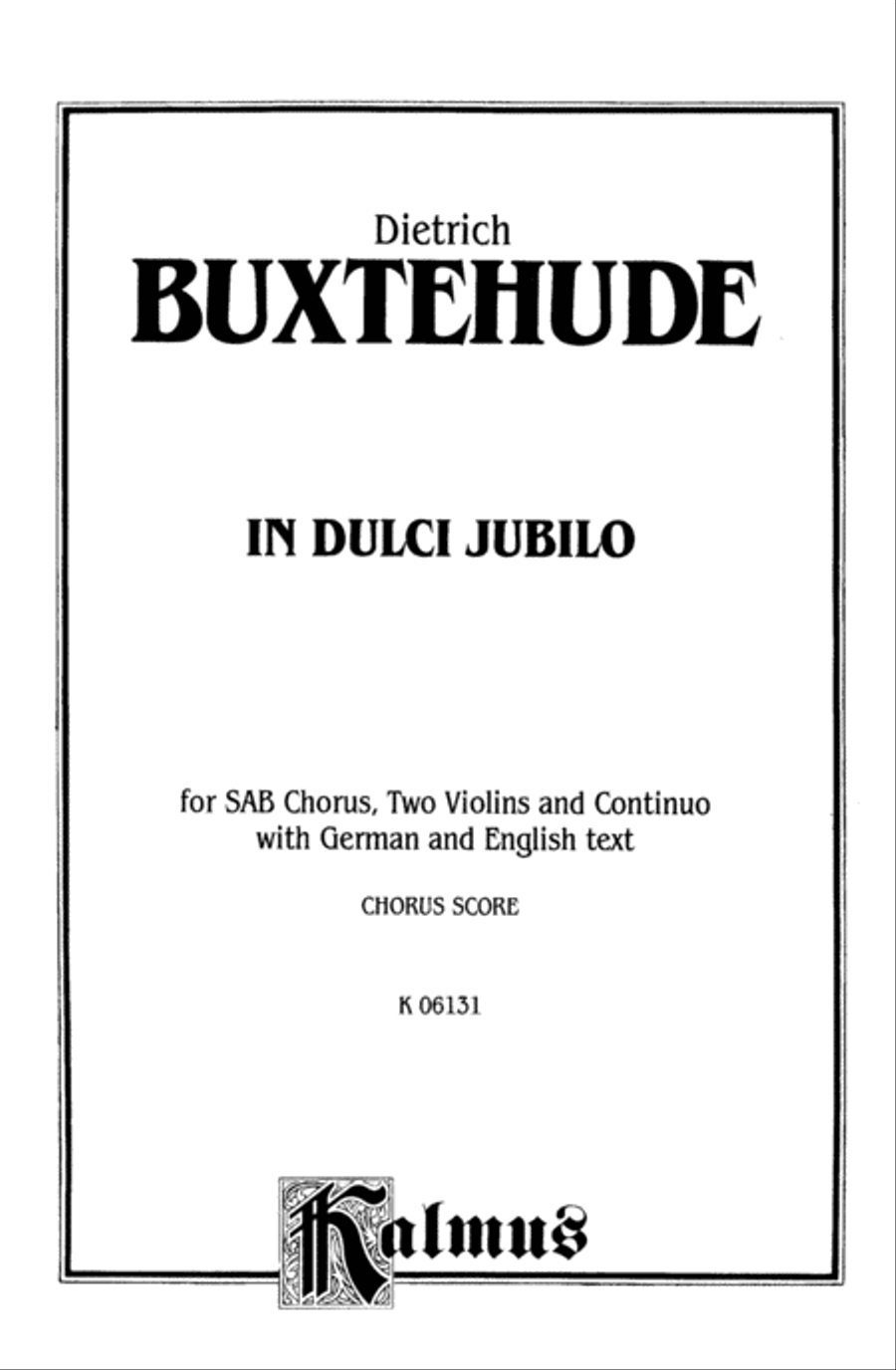 Dietrich
BUXTEHUDE

IN DULCI JUBILO

for SAB Chorus, Two Violins and Continuo
with German and English text

CHORUS SCORE

K 06131

Kalmus